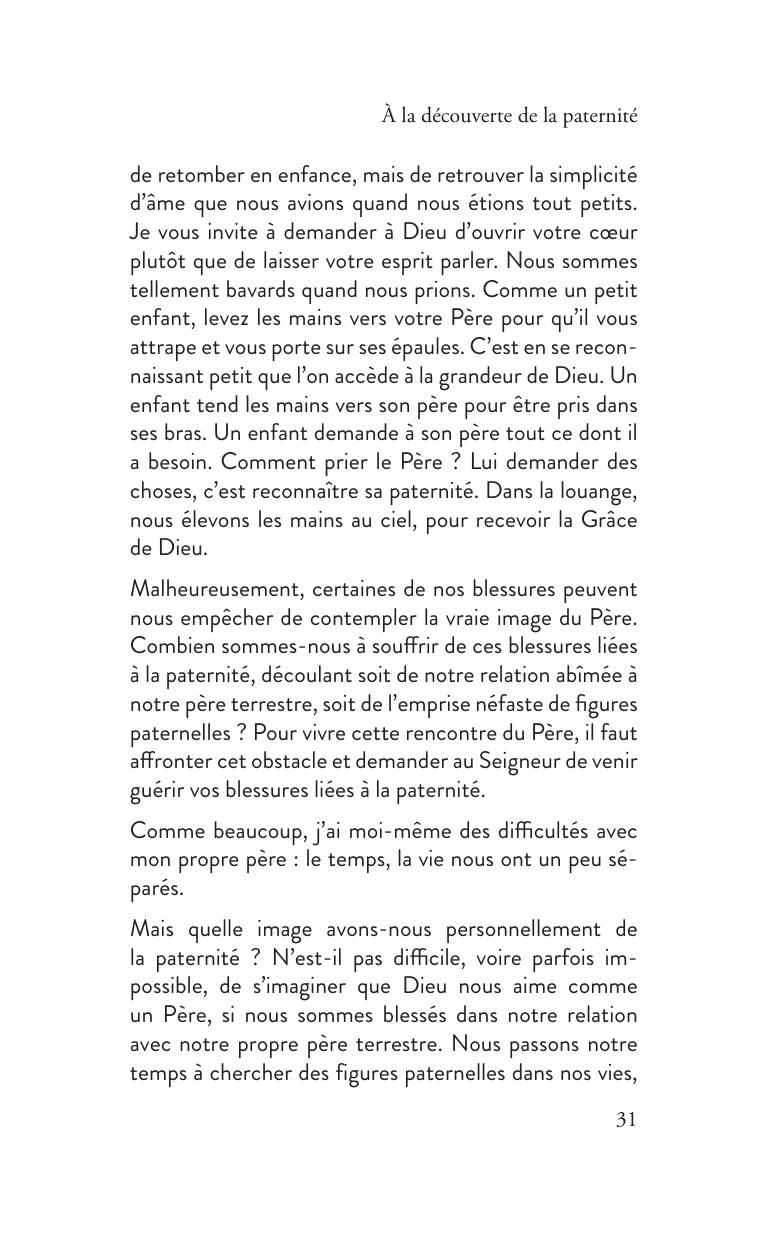 À la découverte de la paternité

de retomber en enfance, mais de retrouver la simplicité d'âme que nous avions quand nous étions tout petits. Je vous invite à demander à Dieu d'ouvrir votre cœur plutôt que de laisser votre esprit parler. Nous sommes tellement bavards quand nous prions. Comme un petit enfant, levez les mains vers votre Père pour qu'il vous attrape et vous porte sur ses épaules. C'est en se reconnaissant petit que l'on accède à la grandeur de Dieu. Un enfant tend les mains vers son père pour être pris dans ses bras. Un enfant demande à son père tout ce dont il a besoin. Comment prier le Père ? Lui demander des choses, c'est reconnaître sa paternité. Dans la louange, nous élevons les mains au ciel, pour recevoir la Grâce de Dieu.

Malheureusement, certaines de nos blessures peuvent nous empêcher de contempler la vraie image du Père. Combien sommes-nous à souffrir de ces blessures liées à la paternité, découlant soit de notre relation abîmée à notre père terrestre, soit de l'emprise néfaste de figures paternelles ? Pour vivre cette rencontre du Père, il faut affronter cet obstacle et demander au Seigneur de venir guérir vos blessures liées à la paternité.

Comme beaucoup, j'ai moi-même des difficultés avec mon propre père : le temps, la vie nous ont un peu séparés.

Mais quelle image avons-nous personnellement de la paternité ? N'est-il pas difficile, voire parfois impossible, de s'imaginer que Dieu nous aime comme un Père, si nous sommes blessés dans notre relation avec notre propre père terrestre. Nous passons notre temps à chercher des figures paternelles dans nos vies,

31